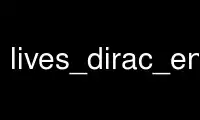 lives_dirac_er